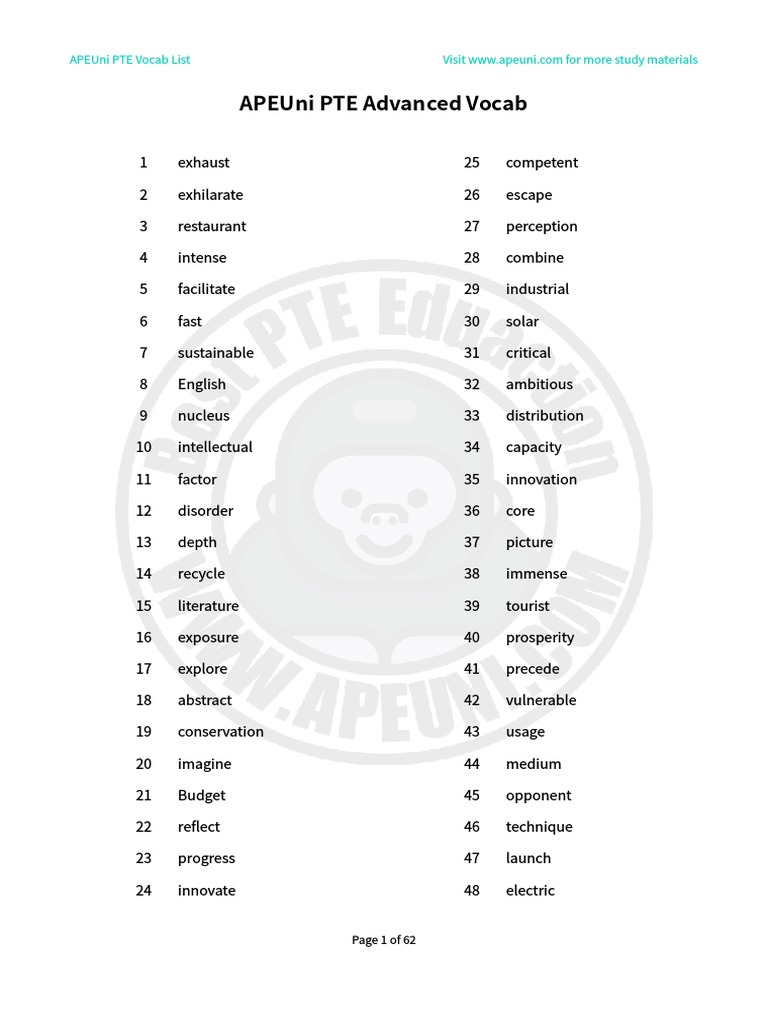 APEUni PTE Vocab List

Visit www.apeuni.com for more study materials

APEUni PTE Advanced Vocab

1 exhaust
2 exhilarate
3 restaurant
4 intense
5 facilitate
6 fast
7 sustainable
8 English
9 nucleus
10 intellectual
11 factor
12 disorder
13 depth
14 recycle
15 literature
16 exposure
17 explore
18 abstract
19 conservation
20 imagine
21 Budget
22 reflect
23 progress
24 innovate

25 competent
26 escape
27 perception
28 combine
29 industrial
30 solar
31 critical
32 ambitious
33 distribution
34 capacity
35 innovation
36 core
37 picture
38 immense
39 tourist
40 prosperity
41 precede
42 vulnerable
43 usage
44 medium
45 opponent
46 technique
47 launch
48 electric

Best PTE Education
WWW.APEUNI.COM

Page 1 of 62